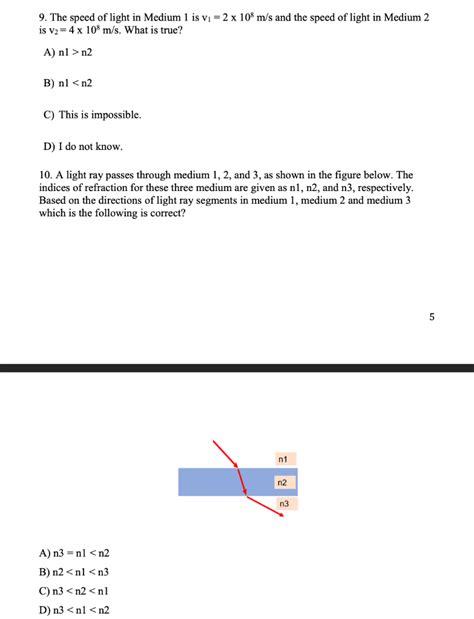 9. The speed of light in Medium 1 is $v_1 = 2 \times 10^8$ m/s and the speed of light in Medium 2 is $v_2 = 4 \times 10^8$ m/s. What is true?

A) n1 > n2

B) n1 < n2

C) This is impossible.

D) I do not know.

10. A light ray passes through medium 1, 2, and 3, as shown in the figure below. The indices of refraction for these three medium are given as n1, n2, and n3, respectively. Based on the directions of light ray segments in medium 1, medium 2 and medium 3 which is the following is correct?

5

n1

n2

n3

A) n3 = n1 < n2

B) n2 < n1 < n3

C) n3 < n2 < n1

D) n3 < n1 < n2